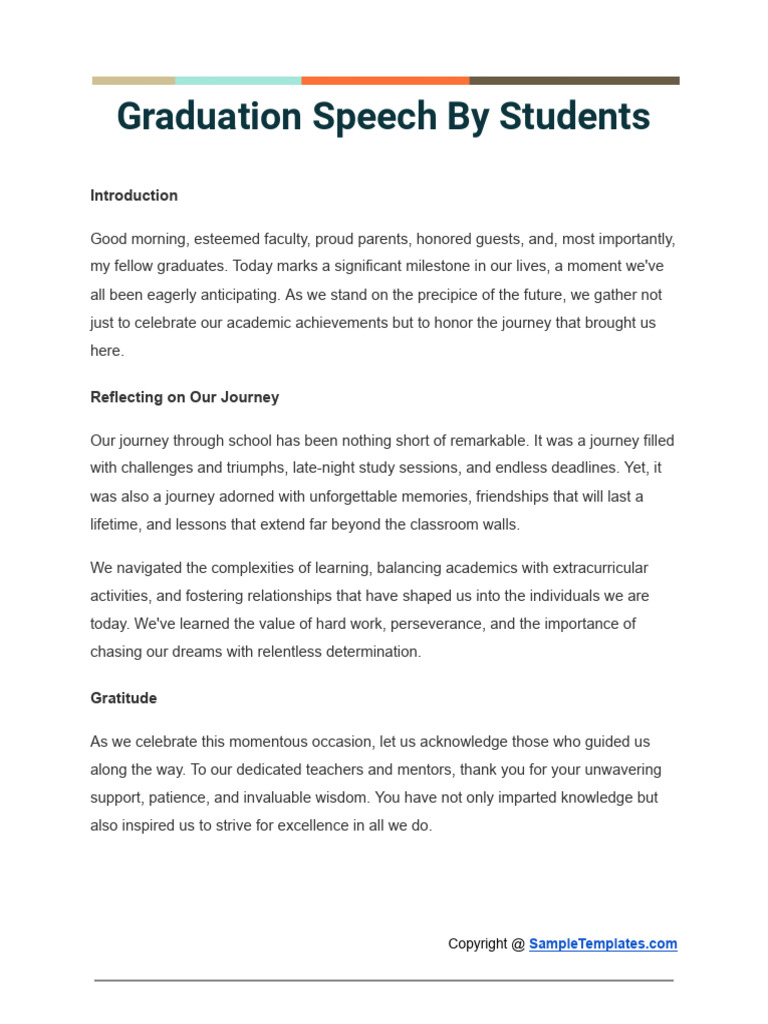 Graduation Speech By Students

Introduction

Good morning, esteemed faculty, proud parents, honored guests, and, most importantly, my fellow graduates. Today marks a significant milestone in our lives, a moment we've all been eagerly anticipating. As we stand on the precipice of the future, we gather not just to celebrate our academic achievements but to honor the journey that brought us here.

Reflecting on Our Journey

Our journey through school has been nothing short of remarkable. It was a journey filled with challenges and triumphs, late-night study sessions, and endless deadlines. Yet, it was also a journey adorned with unforgettable memories, friendships that will last a lifetime, and lessons that extend far beyond the classroom walls.

We navigated the complexities of learning, balancing academics with extracurricular activities, and fostering relationships that have shaped us into the individuals we are today. We've learned the value of hard work, perseverance, and the importance of chasing our dreams with relentless determination.

Gratitude

As we celebrate this momentous occasion, let us acknowledge those who guided us along the way. To our dedicated teachers and mentors, thank you for your unwavering support, patience, and invaluable wisdom. You have not only imparted knowledge but also inspired us to strive for excellence in all we do.

Copyright @ SampleTemplates.com